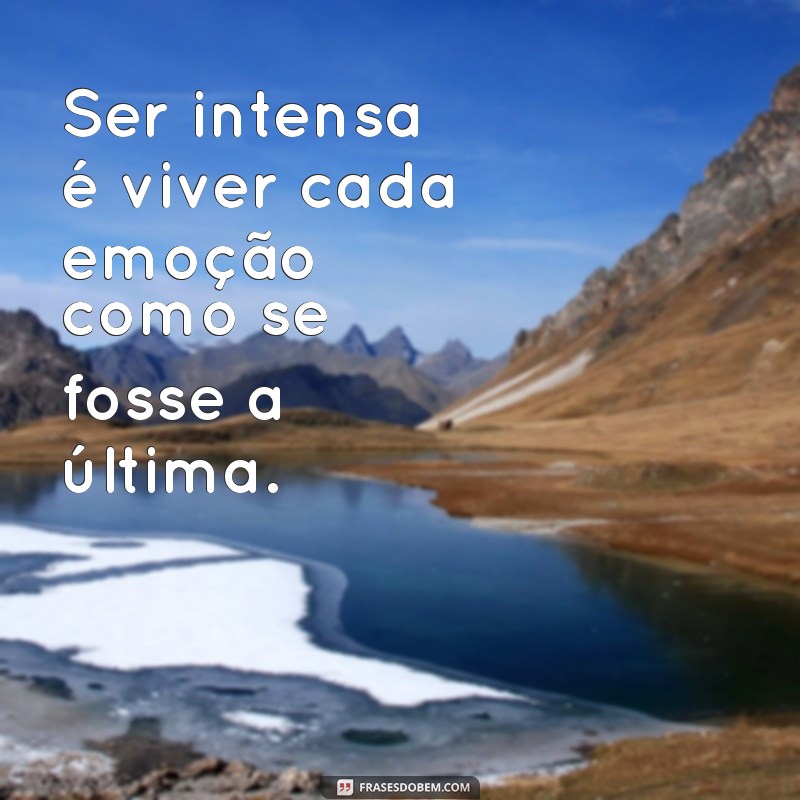 Ser intensa é viver cada emoção como se fosse a última.

FRASESDOBEM.COM